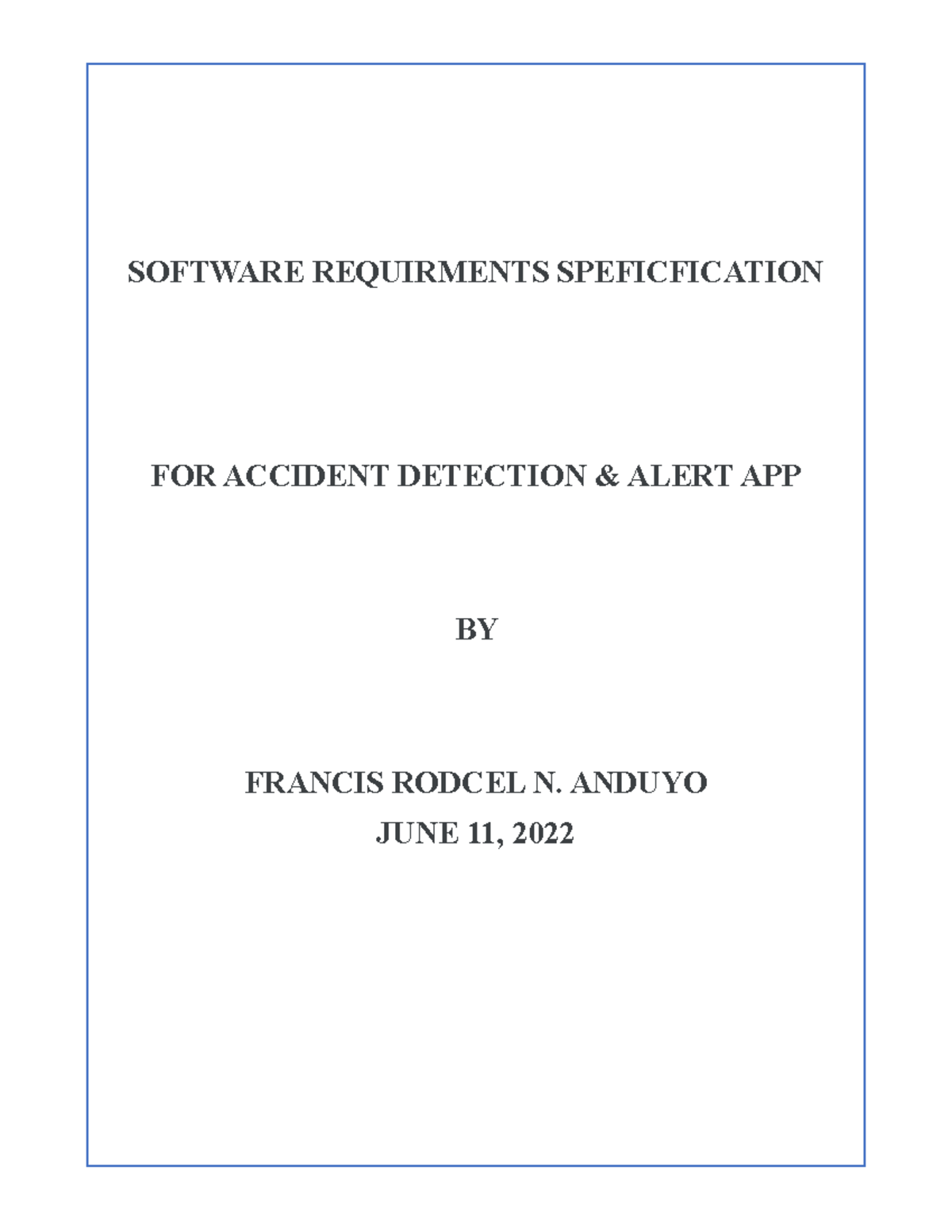 SOFTWARE REQUIRMENTS SPEFICFICATION

FOR ACCIDENT DETECTION & ALERT APP

BY

FRANCIS RODCEL N. ANDUYO
JUNE 11, 2022